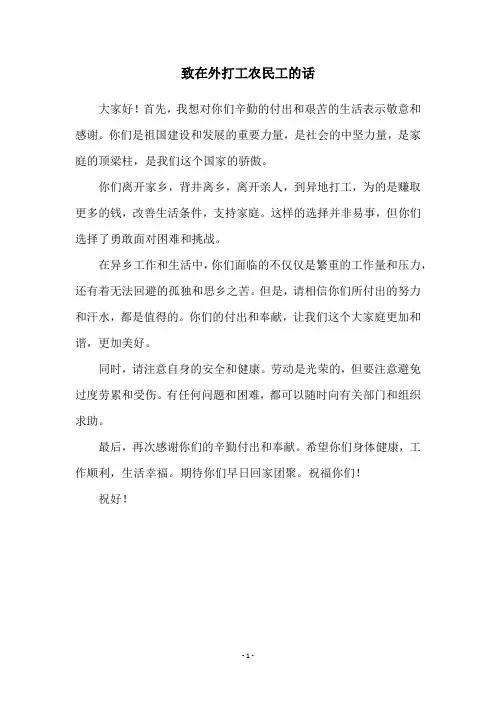 致在外打工农民工的话

大家好！首先，我想对你们辛勤的付出和艰苦的生活表示敬意和感谢。你们是祖国建设和发展的重要力量，是社会的中坚力量，是家庭的顶梁柱，是我们这个国家的骄傲。

你们离开家乡，背井离乡，离开亲人，到异地打工，为的是赚取更多的钱，改善生活条件，支持家庭。这样的选择并非易事，但你们选择了勇敢面对困难和挑战。

在异乡工作和生活中，你们面临的不仅仅是繁重的工作量和压力，还有着无法回避的孤独和思乡之苦。但是，请相信你们所付出的努力和汗水，都是值得的。你们的付出和奉献，让我们这个大家庭更加和谐，更加美好。

同时，请注意自身的安全和健康。劳动是光荣的，但要注意避免过度劳累和受伤。有任何问题和困难，都可以随时向有关部门和组织求助。

最后，再次感谢你们的辛勤付出和奉献。希望你们身体健康，工作顺利，生活幸福。期待你们早日回家团聚。祝福你们！

祝好！

- 1 -